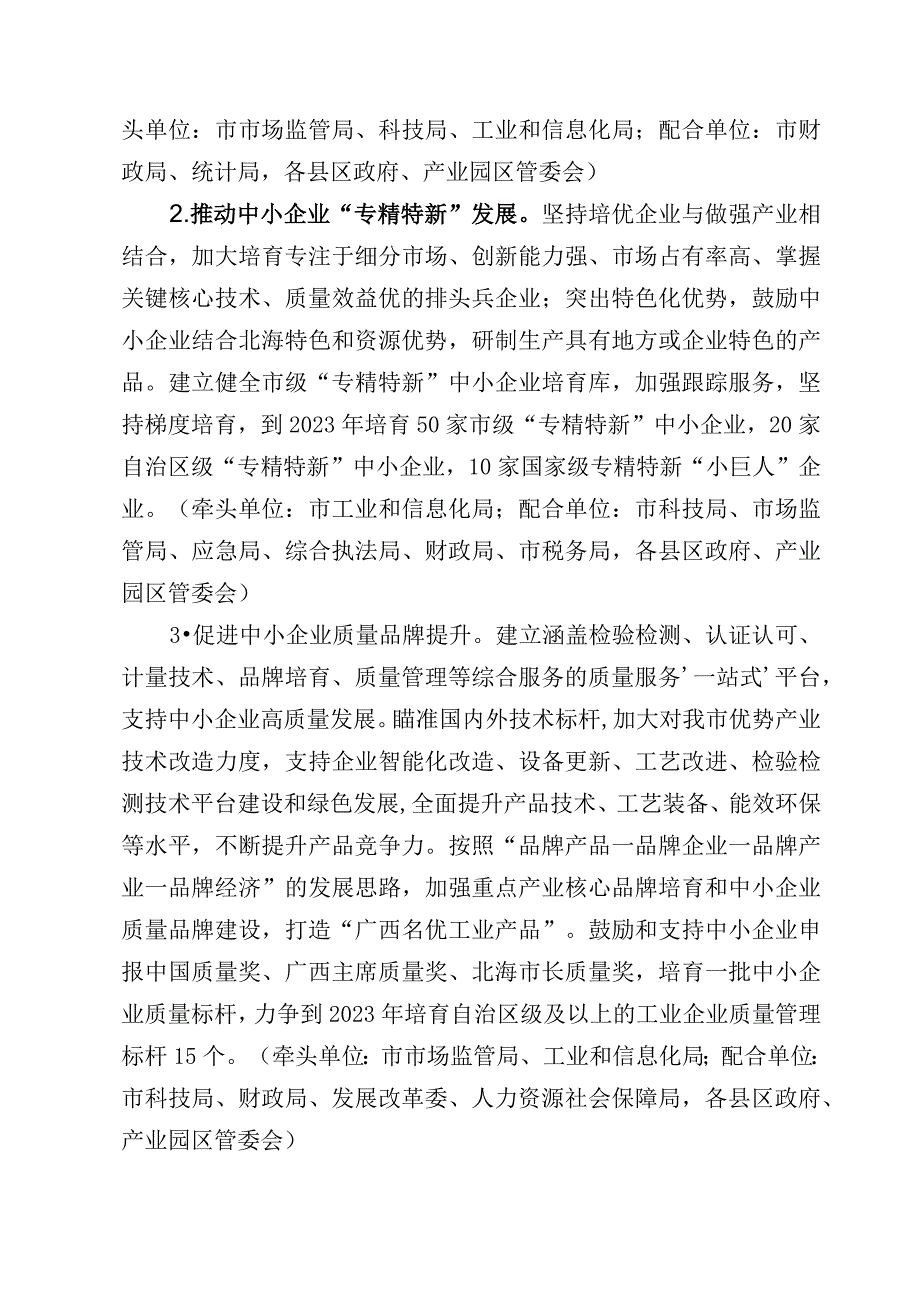 头单位：市市场监管局、科技局、工业和信息化局；配合单位：市财政局、统计局，各县区政府、产业园区管委会）

2.推动中小企业“专精特新”发展。坚持培优企业与做强产业相结合，加大培育专注于细分市场、创新能力强、市场占有率高、掌握关键核心技术、质量效益优的排头兵企业；突出特色化优势，鼓励中小企业结合北海特色和资源优势，研制生产具有地方或企业特色的产品。建立健全市级“专精特新”中小企业培育库，加强跟踪服务，坚持梯度培育，到2023年培育50家市级“专精特新”中小企业，20家自治区级“专精特新”中小企业，10家国家级专精特新“小巨人”企业。（牵头单位：市工业和信息化局；配合单位：市科技局、市场监管局、应急局、综合执法局、财政局、市税务局，各县区政府、产业园区管委会）

3•促进中小企业质量品牌提升。建立涵盖检验检测、认证认可、计量技术、品牌培育、质量管理等综合服务的质量服务’一站式’平台，支持中小企业高质量发展。瞄准国内外技术标杆，加大对我市优势产业技术改造力度，支持企业智能化改造、设备更新、工艺改进、检验检测技术平台建设和绿色发展，全面提升产品技术、工艺装备、能效环保等水平，不断提升产品竞争力。按照“品牌产品一品牌企业一品牌产业一品牌经济”的发展思路，加强重点产业核心品牌培育和中小企业质量品牌建设，打造“广西名优工业产品”。鼓励和支持中小企业申报中国质量奖、广西主席质量奖、北海市长质量奖，培育一批中小企业质量标杆，力争到2023年培育自治区级及以上的工业企业质量管理标杆15个。（牵头单位：市市场监管局、工业和信息化局；配合单位：市科技局、财政局、发展改革委、人力资源社会保障局，各县区政府、产业园区管委会）